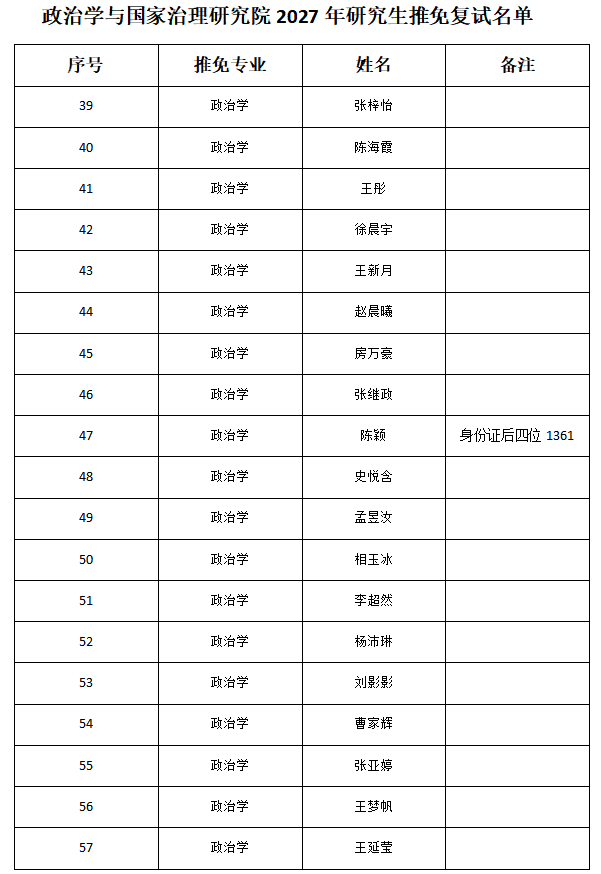 政治学与国家治理研究院2027年研究生推免复试名单

| 序号 | 推免专业 | 姓名 | 备注 |
|---|---|---|---|
| 39 | 政治学 | 张梓怡 | |
| 40 | 政治学 | 陈海霞 | |
| 41 | 政治学 | 王彤 | |
| 42 | 政治学 | 徐晨宇 | |
| 43 | 政治学 | 王新月 | |
| 44 | 政治学 | 赵晨曦 | |
| 45 | 政治学 | 房万豪 | |
| 46 | 政治学 | 张继政 | |
| 47 | 政治学 | 陈颖 | 身份证后四位1361 |
| 48 | 政治学 | 史悦含 | |
| 49 | 政治学 | 孟昱汝 | |
| 50 | 政治学 | 相玉冰 | |
| 51 | 政治学 | 李超然 | |
| 52 | 政治学 | 杨沛琳 | |
| 53 | 政治学 | 刘影影 | |
| 54 | 政治学 | 曹家辉 | |
| 55 | 政治学 | 张亚婷 | |
| 56 | 政治学 | 王梦帆 | |
| 57 | 政治学 | 王延莹 | |